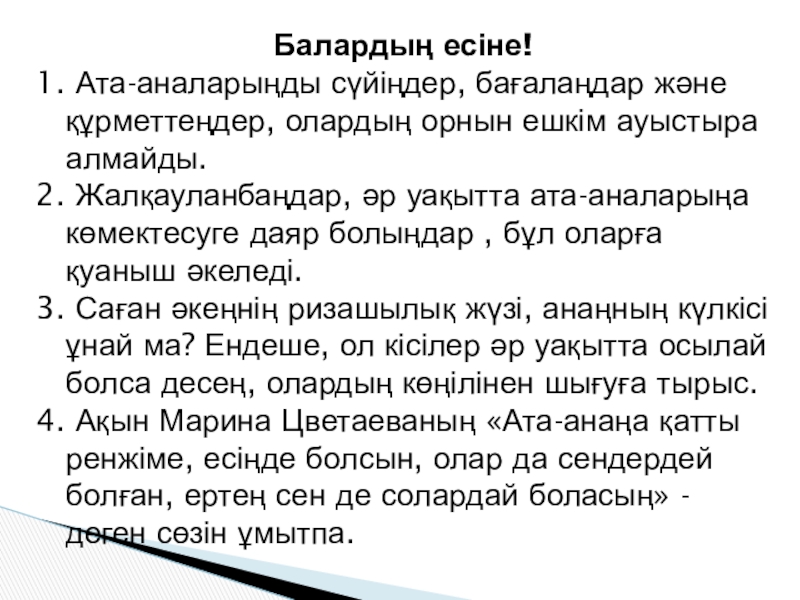 Балардың есіне!

1. Ата-аналарыңды сүйіңдер, бағалаңдар және құрметтеңдер, олардың орнын ешкім ауыстыра алмайды.

2. Жалқауланбаңдар, әр уақытта ата-аналарыңа көмектесуге даяр болыңдар , бұл оларға қуаныш әкеледі.

3. Саған әкеңнің ризашылық жүзі, анаңның күлкісі ұнай ма? Ендеше, ол кісілер әр уақытта осылай болса десең, олардың көңілінен шығуға тырыс.

4. Ақын Марина Цветаеваның «Ата-анаңа қатты ренжіме, есіңде болсын, олар да сендердей болған, ертең сен де солардай боласың» - деген сөзін ұмытпа.